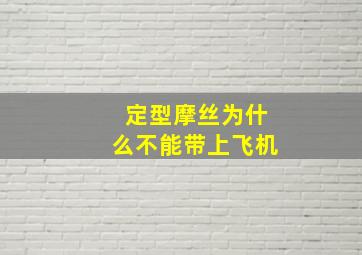 定型摩丝为什么不能带上飞机